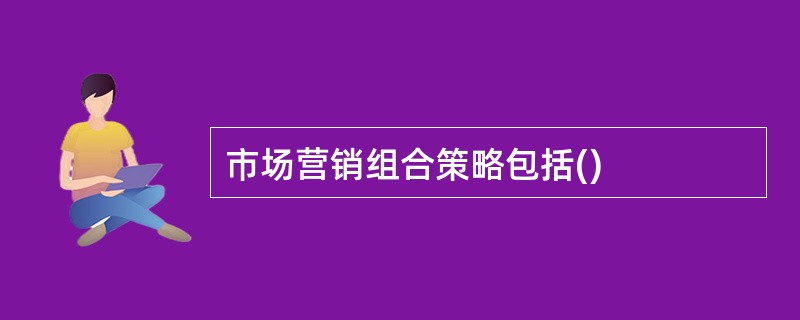 市场营销组合策略包括()